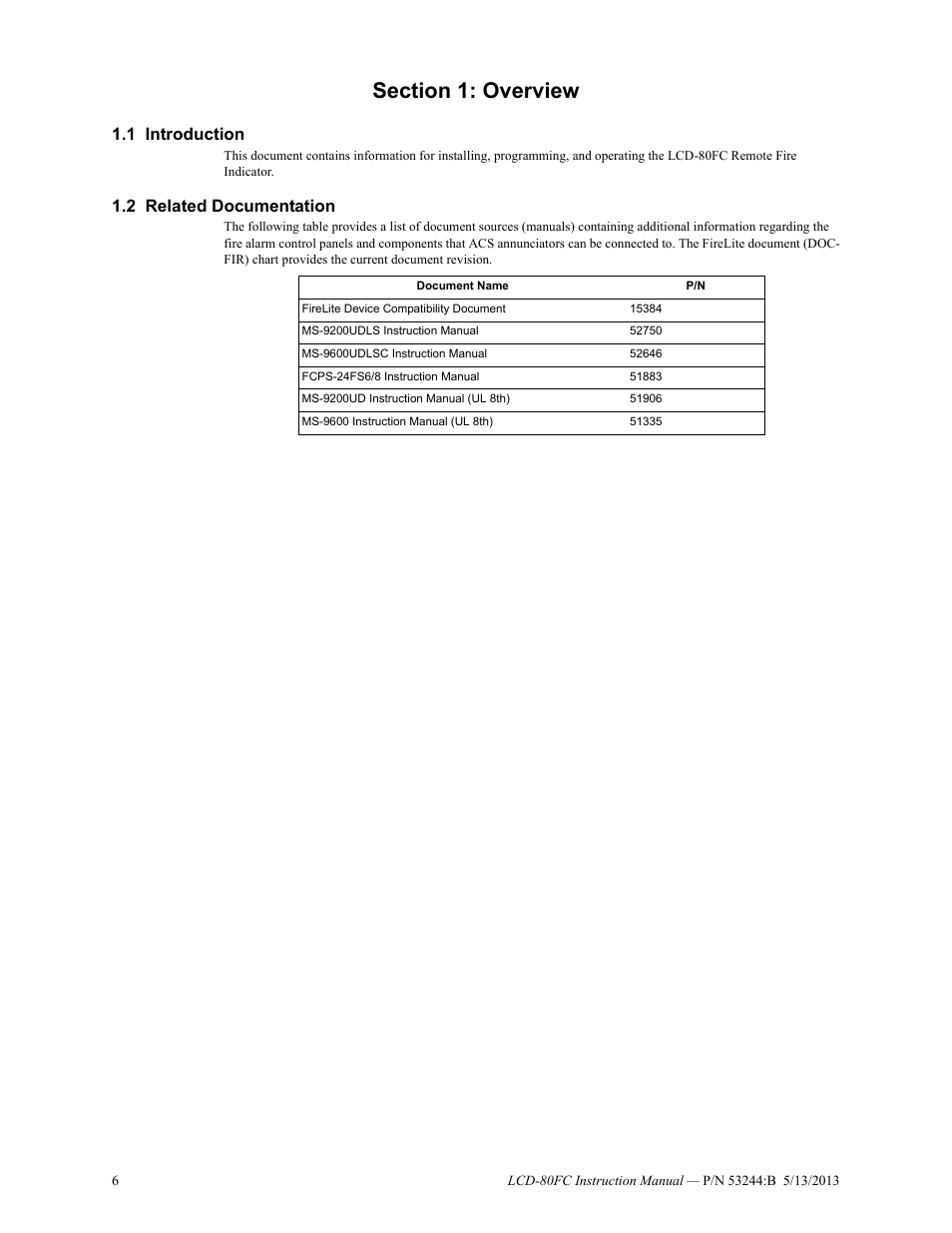 Section 1: Overview

1.1 Introduction

This document contains information for installing, programming, and operating the LCD-80FC Remote Fire Indicator.

1.2 Related Documentation

The following table provides a list of document sources (manuals) containing additional information regarding the fire alarm control panels and components that ACS annunciators can be connected to. The FireLite document (DOC-FIR) chart provides the current document revision.

| Document Name | P/N |
|---|---|
| FireLite Device Compatibility Document | 15384 |
| MS-9200UDLS Instruction Manual | 52750 |
| MS-9600UDLSC Instruction Manual | 52646 |
| FCPS-24FS6/8 Instruction Manual | 51883 |
| MS-9200UD Instruction Manual (UL 8th) | 51906 |
| MS-9600 Instruction Manual (UL 8th) | 51335 |

6

LCD-80FC Instruction Manual — P/N 53244:B 5/13/2013